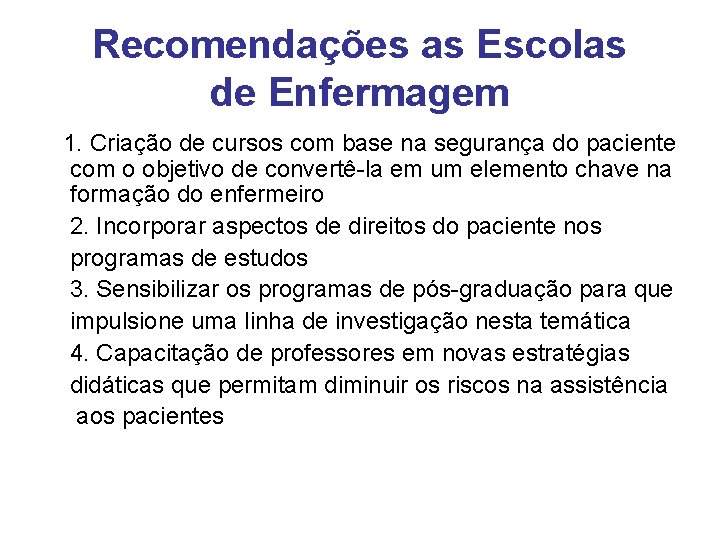 Recomendações as Escolas de Enfermagem

1. Criação de cursos com base na segurança do paciente com o objetivo de convertê-la em um elemento chave na formação do enfermeiro

2. Incorporar aspectos de direitos do paciente nos programas de estudos

3. Sensibilizar os programas de pós-graduação para que impulsione uma linha de investigação nesta temática

4. Capacitação de professores em novas estratégias didáticas que permitam diminuir os riscos na assistência aos pacientes